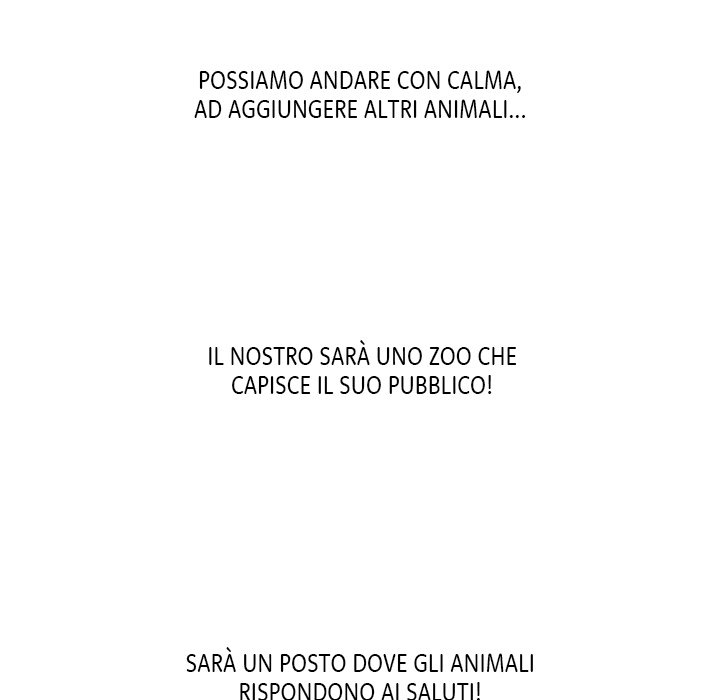 POSSIAMO ANDARE CON CALMA, AD AGGIUNGERE ALTRI ANIMALI...

IL NOSTRO SARÀ UNO ZOO CHE CAPISCE IL SUO PUBBLICO!

SARÀ UN POSTO DOVE GLI ANIMALI RISPONDONO AI SALUTI!